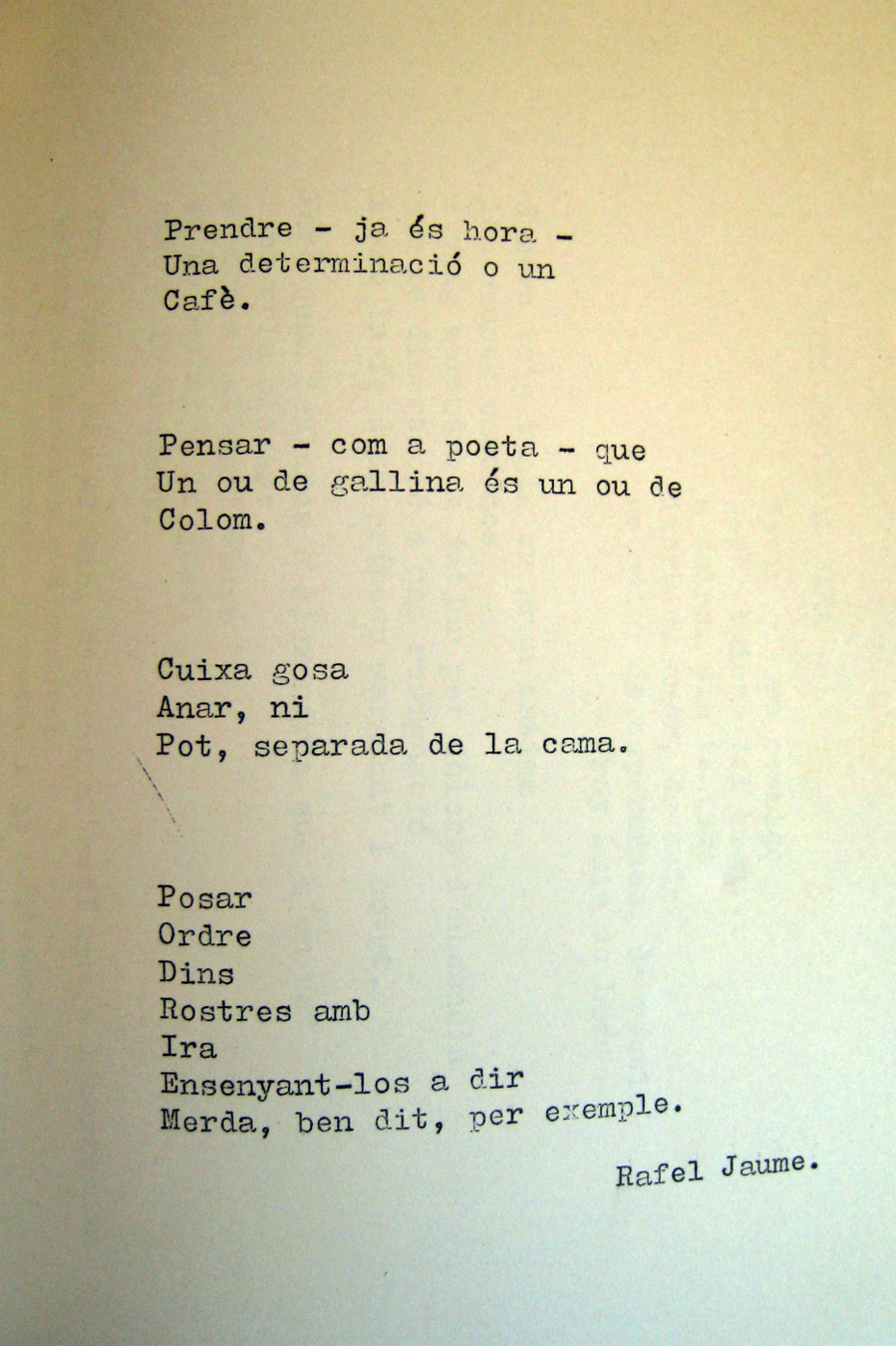 Prendre - ja és hora -
Una determinació o un
Cafè.

Pensar - com a poeta - que
Un ou de gallina és un ou de
Colom.

Cuixa gosa
Anar, ni
Pot, separada de la cama.

Posar
Ordre
Dins
Rostres amb
Ira
Ensenyant-los a dir
Merda, ben dit, per exemple.

Rafel Jaume.